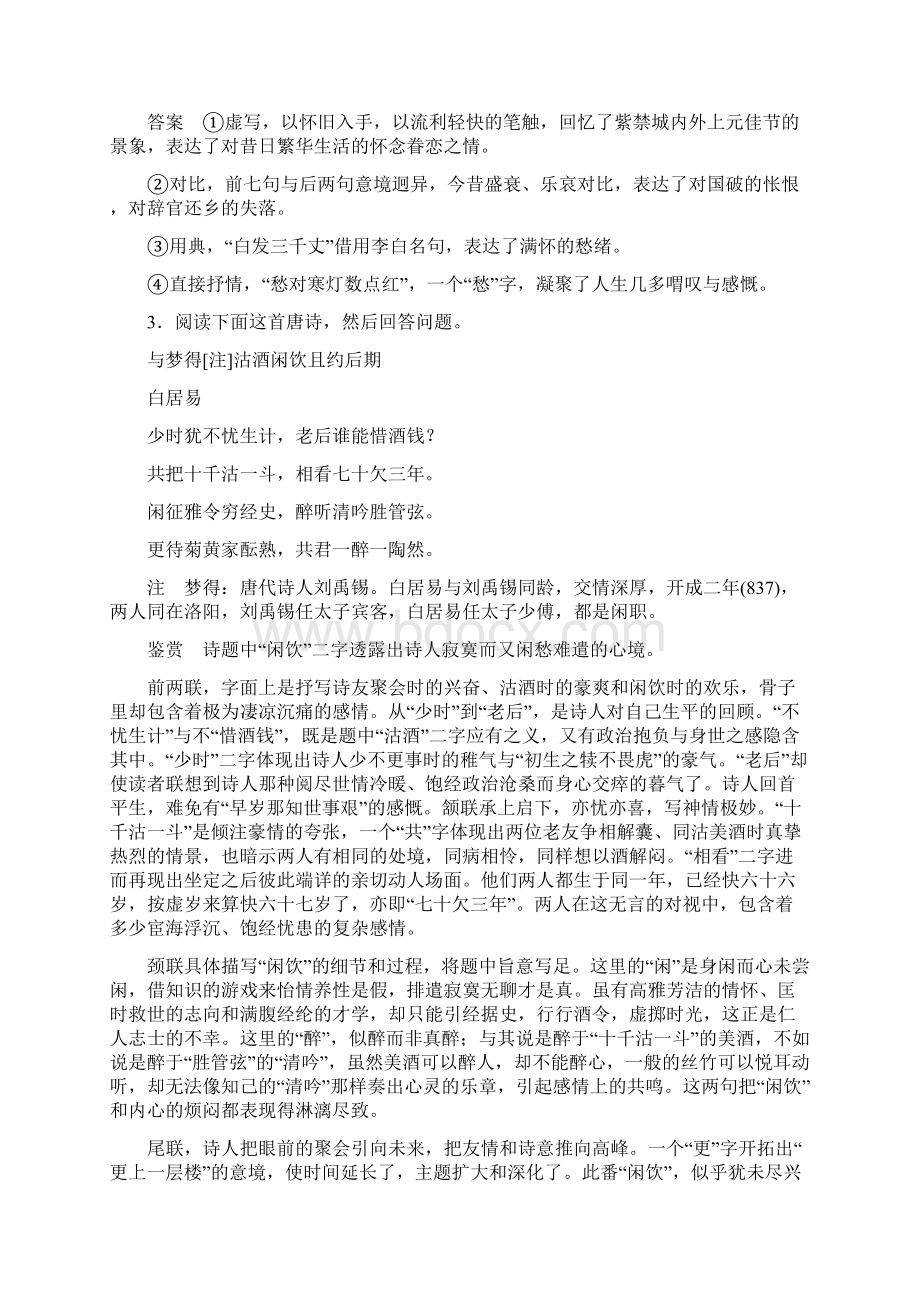 答案　①虚写，以怀旧入手，以流利轻快的笔触，回忆了紫禁城内外上元佳节的景象，表达了对昔日繁华生活的怀念眷恋之情。

②对比，前七句与后两句意境迥异，今昔盛衰、乐哀对比，表达了对国破的怅恨，对辞官还乡的失落。

③用典，“白发三千丈”借用李白名句，表达了满怀的愁绪。

④直接抒情，“愁对寒灯数点红”，一个“愁”字，凝聚了人生几多喟叹与感慨。

3．阅读下面这首唐诗，然后回答问题。

与梦得[注]沽酒闲饮且约后期

白居易

少时犹不忧生计，老后谁能惜酒钱？

共把十千沽一斗，相看七十欠三年。

闲征雅令穷经史，醉听清吟胜管弦。

更待菊黄家酝熟，共君一醉一陶然。

注　梦得：唐代诗人刘禹锡。白居易与刘禹锡同龄，交情深厚，开成二年(837)，两人同在洛阳，刘禹锡任太子宾客，白居易任太子少傅，都是闲职。

鉴赏　诗题中“闲饮”二字透露出诗人寂寞而又闲愁难遣的心境。

前两联，字面上是抒写诗友聚会时的兴奋、沽酒时的豪爽和闲饮时的欢乐，骨子里却包含着极为凄凉沉痛的感情。从“少时”到“老后”，是诗人对自己生平的回顾。“不忧生计”与不“惜酒钱”，既是题中“沽酒”二字应有之义，又有政治抱负与身世之感隐含其中。“少时”二字体现出诗人少不更事时的稚气与“初生之犊不畏虎”的豪气。“老后”却使读者联想到诗人那种阅尽世情冷暖、饱经政治沧桑而身心交瘁的暮气了。诗人回首平生，难免有“早岁那知世事艰”的感慨。颔联承上启下，亦忧亦喜，写神情极妙。“十千沽一斗”是倾注豪情的夸张，一个“共”字体现出两位老友争相解囊、同沽美酒时真挚热烈的情景，也暗示两人有相同的处境，同病相怜，同样想以酒解闷。“相看”二字进而再现出坐定之后彼此端详的亲切动人场面。他们两人都生于同一年，已经快六十六岁，按虚岁来算快六十七岁了，亦即“七十欠三年”。两人在这无言的对视中，包含着多少宦海浮沉、饱经忧患的复杂感情。

颈联具体描写“闲饮”的细节和过程，将题中旨意写足。这里的“闲”是身闲而心未尝闲，借知识的游戏来怡情养性是假，排遣寂寞无聊才是真。虽有高雅芳洁的情怀、匡时救世的志向和满腹经纶的才学，却只能引经据史，行行酒令，虚掷时光，这正是仁人志士的不幸。这里的“醉”，似醉而非真醉；与其说是醉于“十千沽一斗”的美酒，不如说是醉于“胜管弦”的“清吟”，虽然美酒可以醉人，却不能醉心，一般的丝竹可以悦耳动听，却无法像知己的“清吟”那样奏出心灵的乐章，引起感情上的共鸣。这两句把“闲饮”和内心的烦闷都表现得淋漓尽致。

尾联，诗人把眼前的聚会引向未来，把友情和诗意推向高峰。一个“更”字开拓出“更上一层楼”的意境，使时间延长了，主题扩大和深化了。此番“闲饮”，似乎犹未尽兴